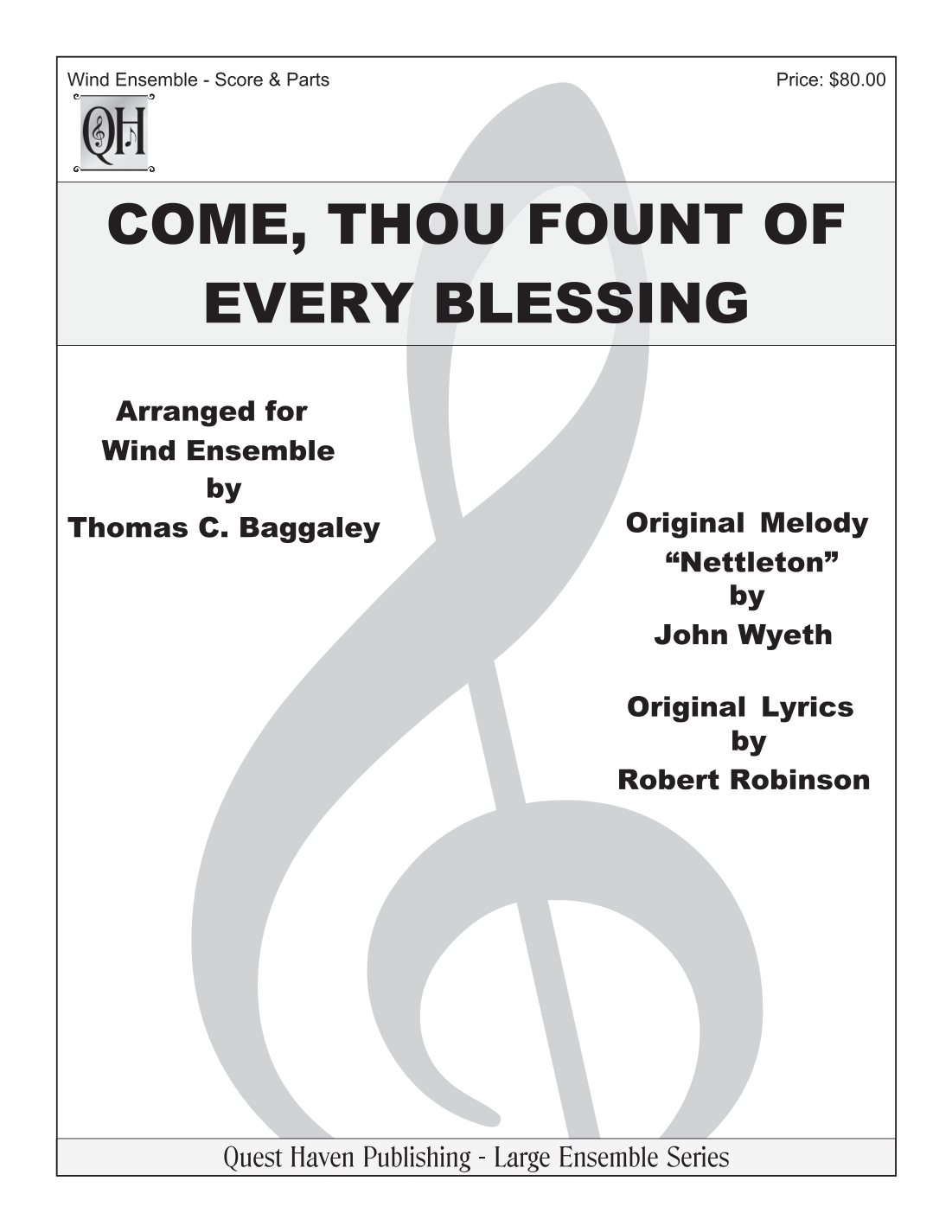 Wind Ensemble - Score & Parts

Price: $80.00

QH

COME, THOU FOUNT OF EVERY BLESSING

Arranged for Wind Ensemble by Thomas C. Baggaley

Original Melody “Nettleton” by John Wyeth

Original Lyrics by Robert Robinson

Quest Haven Publishing - Large Ensemble Series